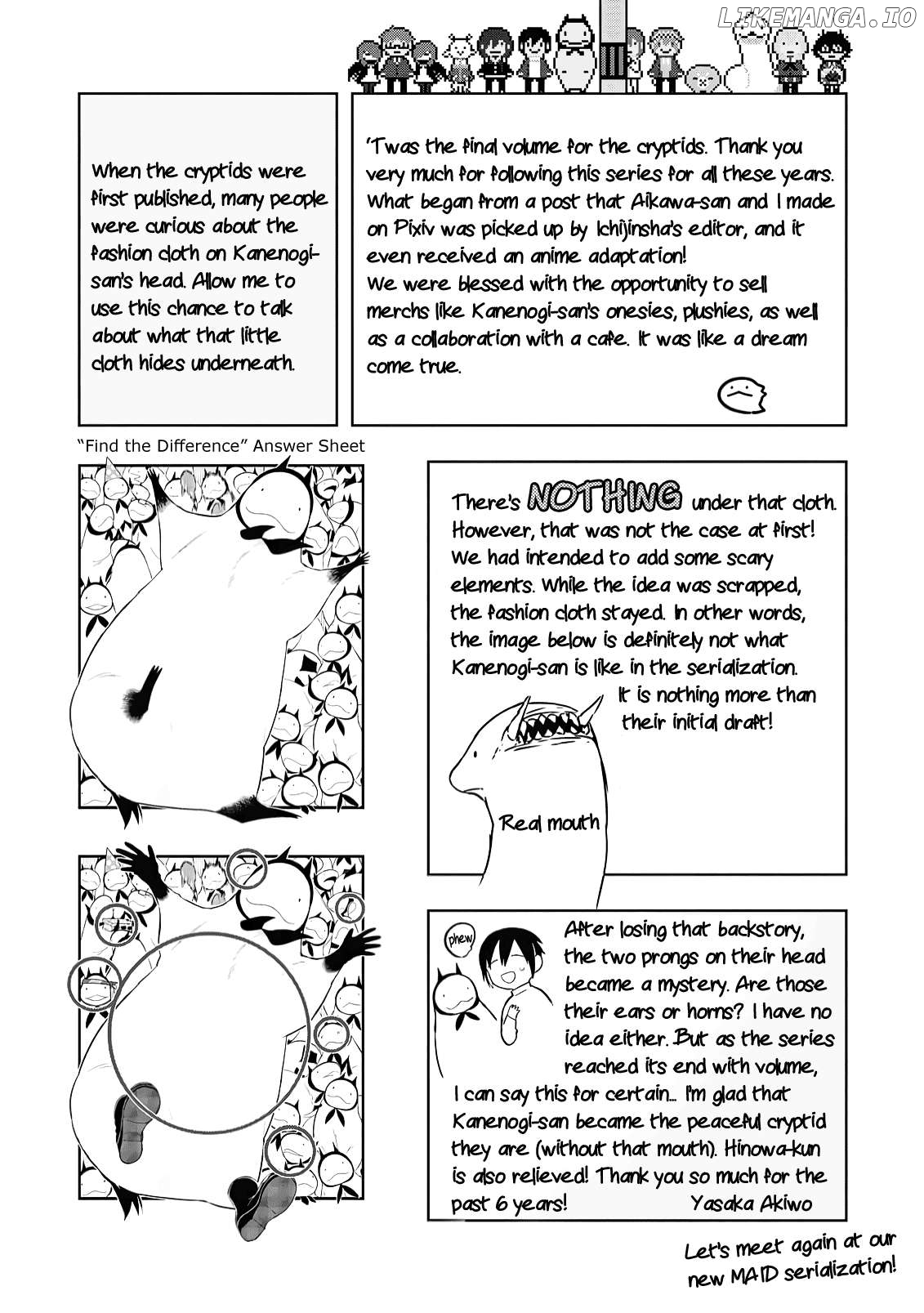 LIKEMANGA.IO

When the cryptids were first published, many people were curious about the fashion cloth on Kanenogi-san's head. Allow me to use this chance to talk about what that little cloth hides underneath.

'Twas the final volume for the cryptids. Thank you very much for following this series for all these years. What began from a post that Aikawa-san and I made on Pixiv was picked up by Ichijinsha's editor, and it even received an anime adaptation!
We were blessed with the opportunity to sell merchs like Kanenogi-san's onesies, plushies, as well as a collaboration with a cafe. It was like a dream come true.

"Find the Difference" Answer Sheet

There's NOTHING under that cloth. However, that was not the case at first! We had intended to add some scary elements. While the idea was scrapped, the fashion cloth stayed. In other words, the image below is definitely not what Kanenogi-san is like in the serialization.
It is nothing more than their initial draft!

Real mouth

phew

After losing that backstory, the two prongs on their head became a mystery. Are those their ears or horns? I have no idea either. But as the series reached its end with volume, I can say this for certain... I'm glad that Kanenogi-san became the peaceful cryptid they are (without that mouth). Hinowa-kun is also relieved! Thank you so much for the past 6 years! Yasaka Akiwo

Let's meet again at our new MAID serialization!